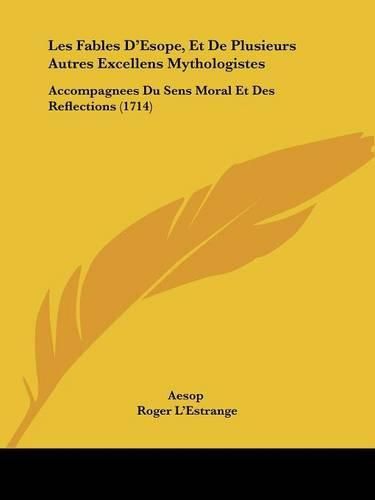 Les Fables D'Esope, Et De Plusieurs Autres Excellens Mythologistes

Accompagnees Du Sens Moral Et Des Reflections (1714)

Aesop
Roger L'Estrange